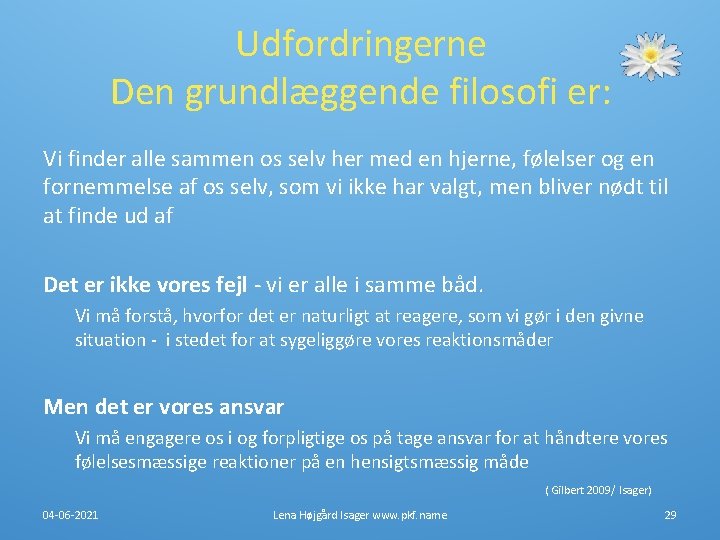 Udfordringerne
Den grundlæggende filosofi er:

Vi finder alle sammen os selv her med en hjerne, følelser og en fornemmelse af os selv, som vi ikke har valgt, men bliver nødt til at finde ud af

Det er ikke vores fejl - vi er alle i samme båd.

Vi må forstå, hvorfor det er naturligt at reagere, som vi gør i den givne situation - i stedet for at sygeliggøre vores reaktionsmåder

Men det er vores ansvar

Vi må engagere os i og forpligtige os på tage ansvar for at håndtere vores følelsesmæssige reaktioner på en hensigtsmæssig måde

( Gilbert 2009/ Isager)

04-06-2021

Lena Højgård Isager www.pkf.name

29